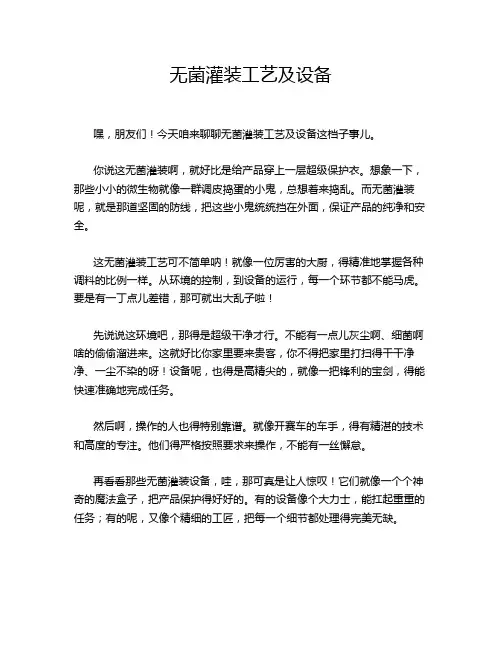 无菌灌装工艺及设备

嘿，朋友们！今天咱来聊聊无菌灌装工艺及设备这档子事儿。

你说这无菌灌装啊，就好比是给产品穿上一层超级保护衣。想象一下，那些小小的微生物就像一群调皮捣蛋的小鬼，总想着来捣乱。而无菌灌装呢，就是那道坚固的防线，把这些小鬼统统挡在外面，保证产品的纯净和安全。

这无菌灌装工艺可不简单呐！就像一位厉害的大厨，得精准地掌握各种调料的比例一样。从环境的控制，到设备的运行，每一个环节都不能马虎。要是有一丁点儿差错，那可就出大乱子啦！

先说说这环境吧，那得是超级干净才行。不能有一点儿灰尘啊、细菌啊啥的偷偷溜进来。这就好比你家里要来贵客，你不得把家里打扫得干干净净、一尘不染的呀！设备呢，也得是高精尖的，就像一把锋利的宝剑，得能快速准确地完成任务。

然后啊，操作的人也得特别靠谱。就像开赛车的车手，得有精湛的技术和高度的专注。他们得严格按照要求来操作，不能有一丝懈怠。

再看看那些无菌灌装设备，哇，那可真是让人惊叹！它们就像一个个神奇的魔法盒子，把产品保护得好好的。有的设备像个大力士，能扛起重重的任务；有的呢，又像个精细的工匠，把每一个细节都处理得完美无缺。